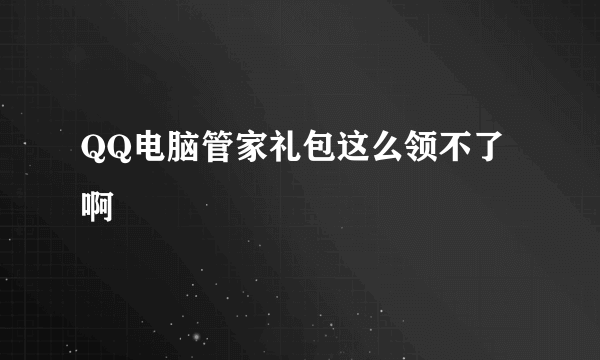 QQ电脑管家礼包这么领不了啊